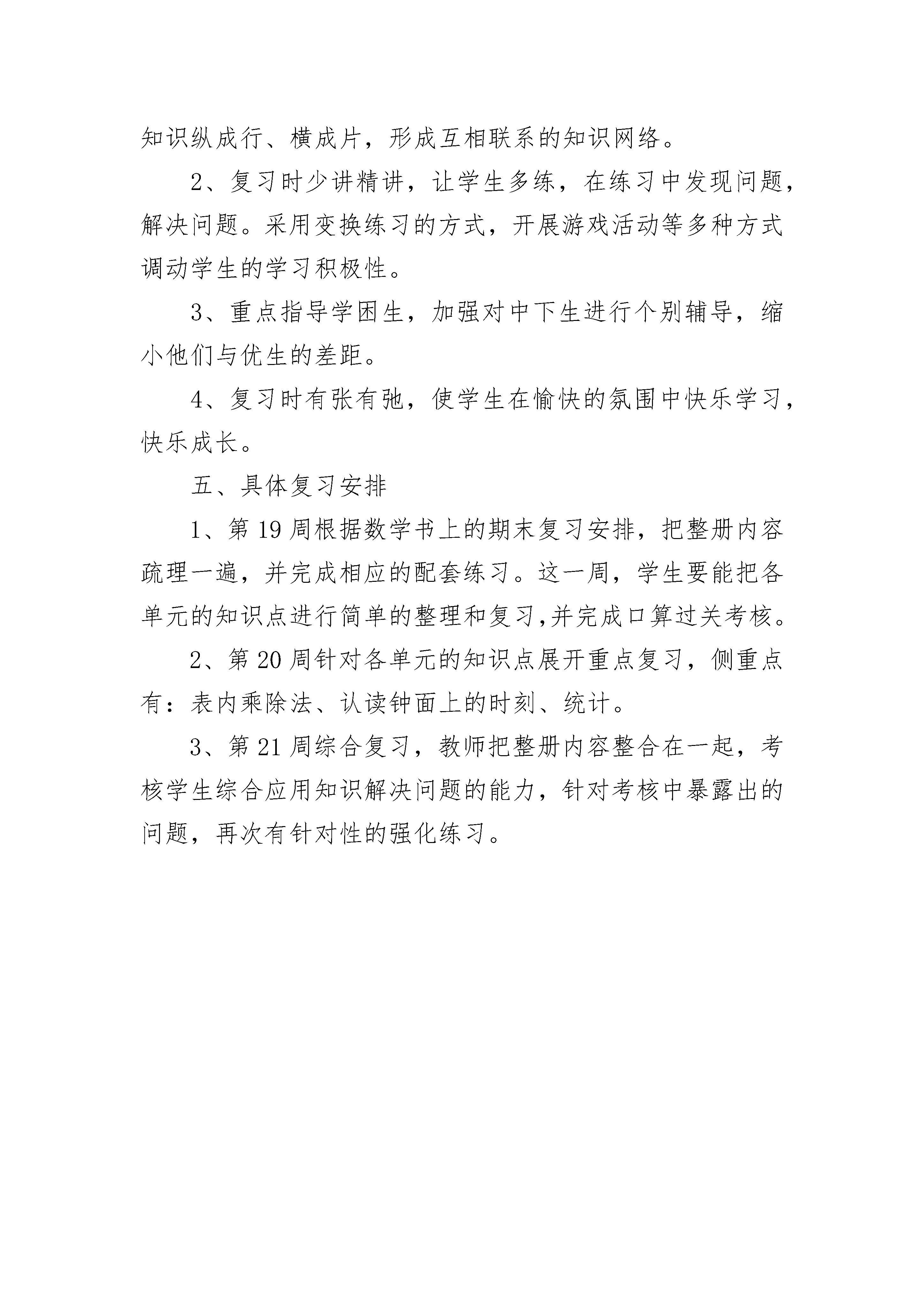 知识纵成行、横成片，形成互相联系的知识网络。

2、复习时少讲精讲，让学生多练，在练习中发现问题，解决问题。采用变换练习的方式，开展游戏活动等多种方式调动学生的学习积极性。

3、重点指导学困生，加强对中下生进行个别辅导，缩小他们与优生的差距。

4、复习时有张有弛，使学生在愉快的氛围中快乐学习，快乐成长。

五、具体复习安排

1、第19周根据数学书上的期末复习安排，把整册内容疏理一遍，并完成相应的配套练习。这一周，学生要能把各单元的知识点进行简单的整理和复习,并完成口算过关考核。

2、第20周针对各单元的知识点展开重点复习，侧重点有：表内乘除法、认读钟面上的时刻、统计。

3、第21周综合复习，教师把整册内容整合在一起，考核学生综合应用知识解决问题的能力，针对考核中暴露出的问题，再次有针对性的强化练习。